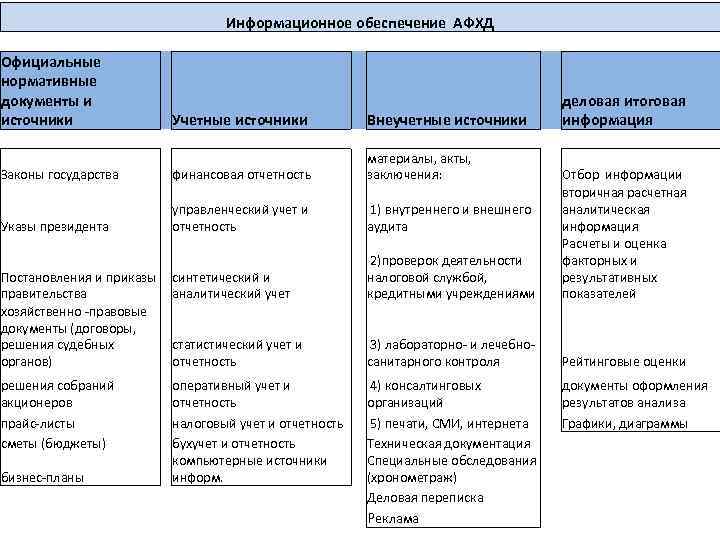 Информационное обеспечение АФХД

Официальные нормативные документы и источники

Законы государства

Указы президента

Постановления и приказы правительства

хозяйственно -правовые документы (договоры, решения судебных органов)

решения собраний акционеров

прайс-листы

сметы (бюджеты)

бизнес-планы

Учетные источники

финансовая отчетность

управленческий учет и отчетность

синтетический и аналитический учет

статистический учет и отчетность

оперативный учет и отчетность

налоговый учет и отчетность

бухучет и отчетность

компьютерные источники информ.

Внеучетные источники

материалы, акты, заключения:

1) внутреннего и внешнего аудита

2)проверок деятельности налоговой службой, кредитными учреждениями

3) лабораторно- и лечебно-санитарного контроля

4) консалтинговых организаций

5) печати, СМИ, интернета

Техническая документация

Специальные обследования (хронометраж)

Деловая переписка

Реклама

деловая итоговая информация

Отбор информации

вторичная расчетная аналитическая информация

Расчеты и оценка факторных и результативных показателей

Рейтинговые оценки

документы оформления результатов анализа

Графики, диаграммы